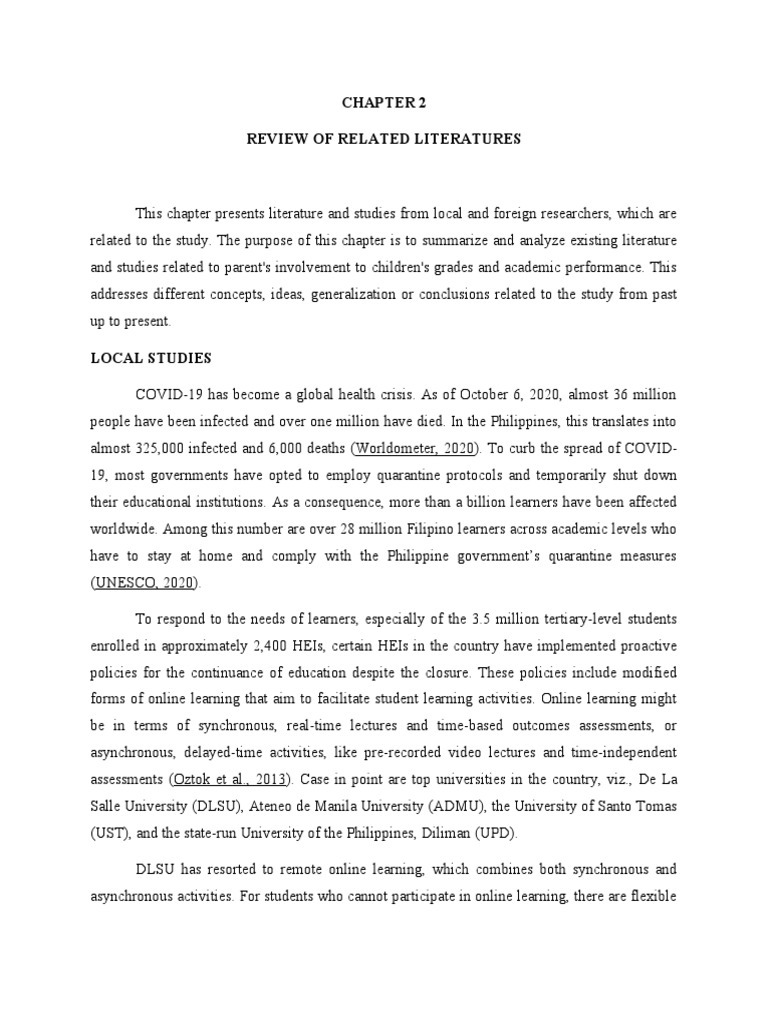 CHAPTER 2

REVIEW OF RELATED LITERATURES

This chapter presents literature and studies from local and foreign researchers, which are related to the study. The purpose of this chapter is to summarize and analyze existing literature and studies related to parent's involvement to children's grades and academic performance. This addresses different concepts, ideas, generalization or conclusions related to the study from past up to present.

LOCAL STUDIES

COVID-19 has become a global health crisis. As of October 6, 2020, almost 36 million people have been infected and over one million have died. In the Philippines, this translates into almost 325,000 infected and 6,000 deaths (Worldometer, 2020). To curb the spread of COVID-19, most governments have opted to employ quarantine protocols and temporarily shut down their educational institutions. As a consequence, more than a billion learners have been affected worldwide. Among this number are over 28 million Filipino learners across academic levels who have to stay at home and comply with the Philippine government's quarantine measures (UNESCO, 2020).

To respond to the needs of learners, especially of the 3.5 million tertiary-level students enrolled in approximately 2,400 HEIs, certain HEIs in the country have implemented proactive policies for the continuance of education despite the closure. These policies include modified forms of online learning that aim to facilitate student learning activities. Online learning might be in terms of synchronous, real-time lectures and time-based outcomes assessments, or asynchronous, delayed-time activities, like pre-recorded video lectures and time-independent assessments (Oztok et al., 2013). Case in point are top universities in the country, viz., De La Salle University (DLSU), Ateneo de Manila University (ADMU), the University of Santo Tomas (UST), and the state-run University of the Philippines, Diliman (UPD).

DLSU has resorted to remote online learning, which combines both synchronous and asynchronous activities. For students who cannot participate in online learning, there are flexible